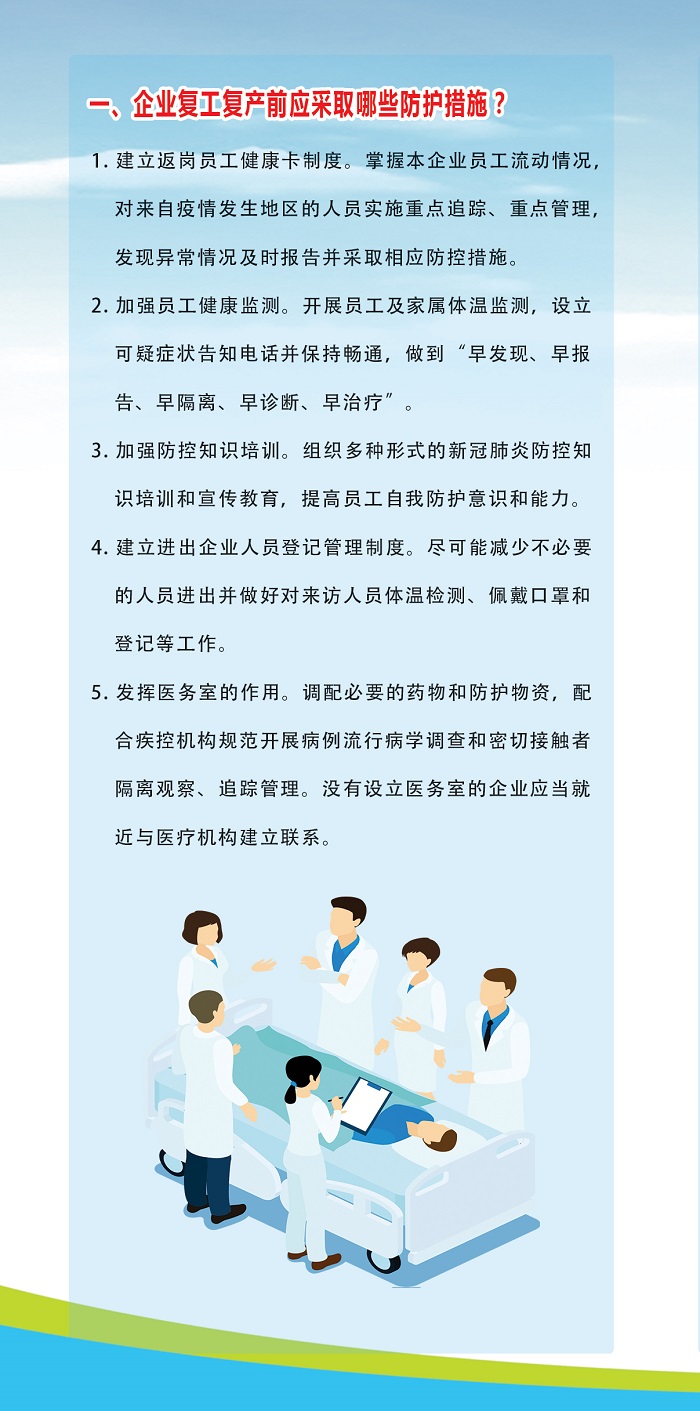 一、企业复工复产前应采取哪些防护措施？

1. 建立返岗员工健康卡制度。掌握本企业员工流动情况，对来自疫情发生地区的人员实施重点追踪、重点管理，发现异常情况及时报告并采取相应防控措施。

2. 加强员工健康监测。开展员工及家属体温监测，设立可疑症状告知电话并保持畅通，做到“早发现、早报告、早隔离、早诊断、早治疗”。

3. 加强防控知识培训。组织多种形式的新冠肺炎防控知识培训和宣传教育，提高员工自我防护意识和能力。

4. 建立进出企业人员登记管理制度。尽可能减少不必要的人员进出并做好对来访人员体温检测、佩戴口罩和登记等工作。

5. 发挥医务室的作用。调配必要的药物和防护物资，配合疾控机构规范开展病例流行病学调查和密切接触者隔离观察、追踪管理。没有设立医务室的企业应当就近与医疗机构建立联系。